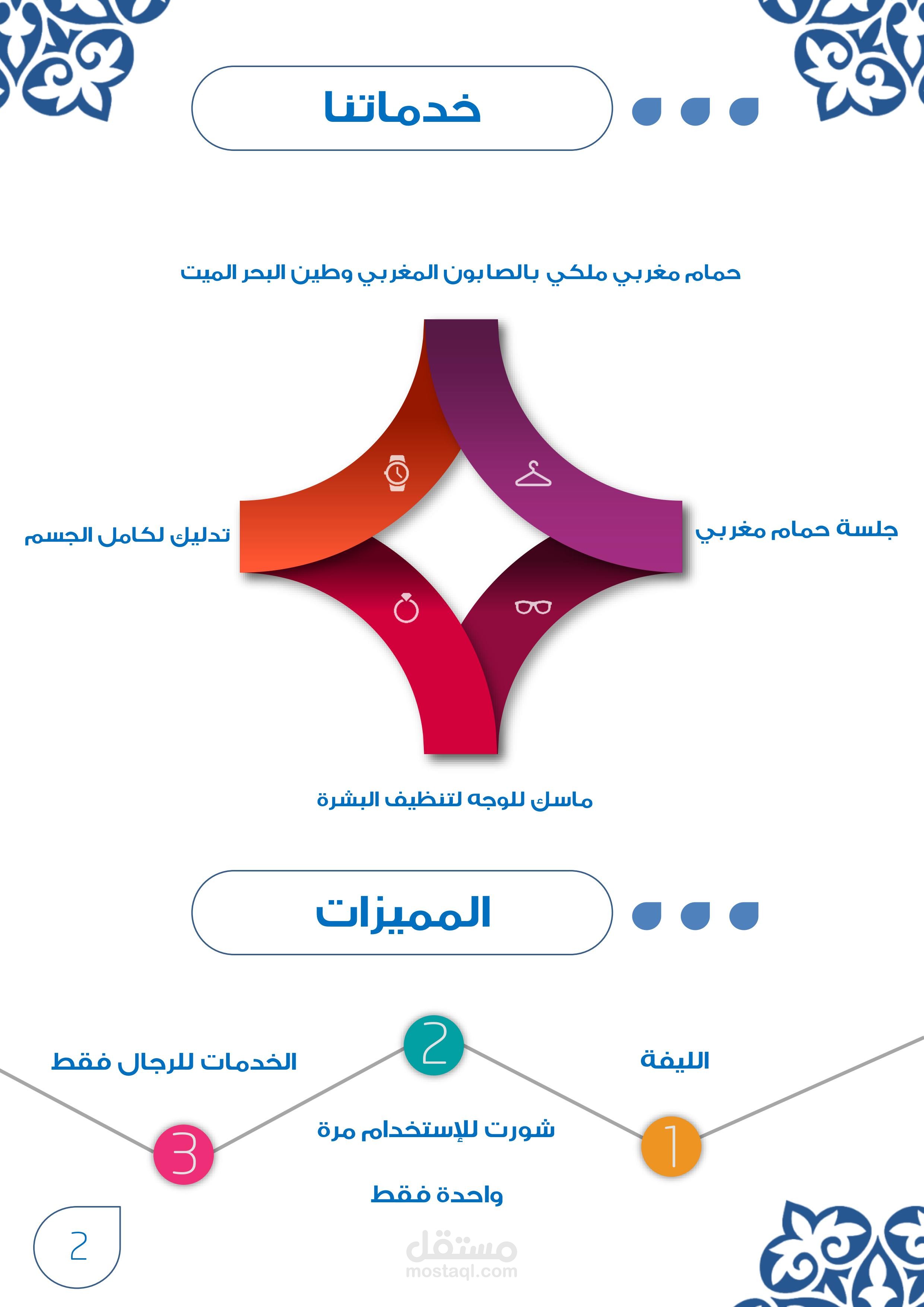 خدماتنا

حمام مغربي ملكي بالصابون المغربي وطين البحر الميت

جلسة حمام مغربي

تدليك لكامل الجسم

ماسك للوجه لتنظيف البشرة

المميزات

1

الليفة

2

شورت للإستخدام مرة واحدة فقط

3

الخدمات للرجال فقط

2

مستقل
mostaql.com